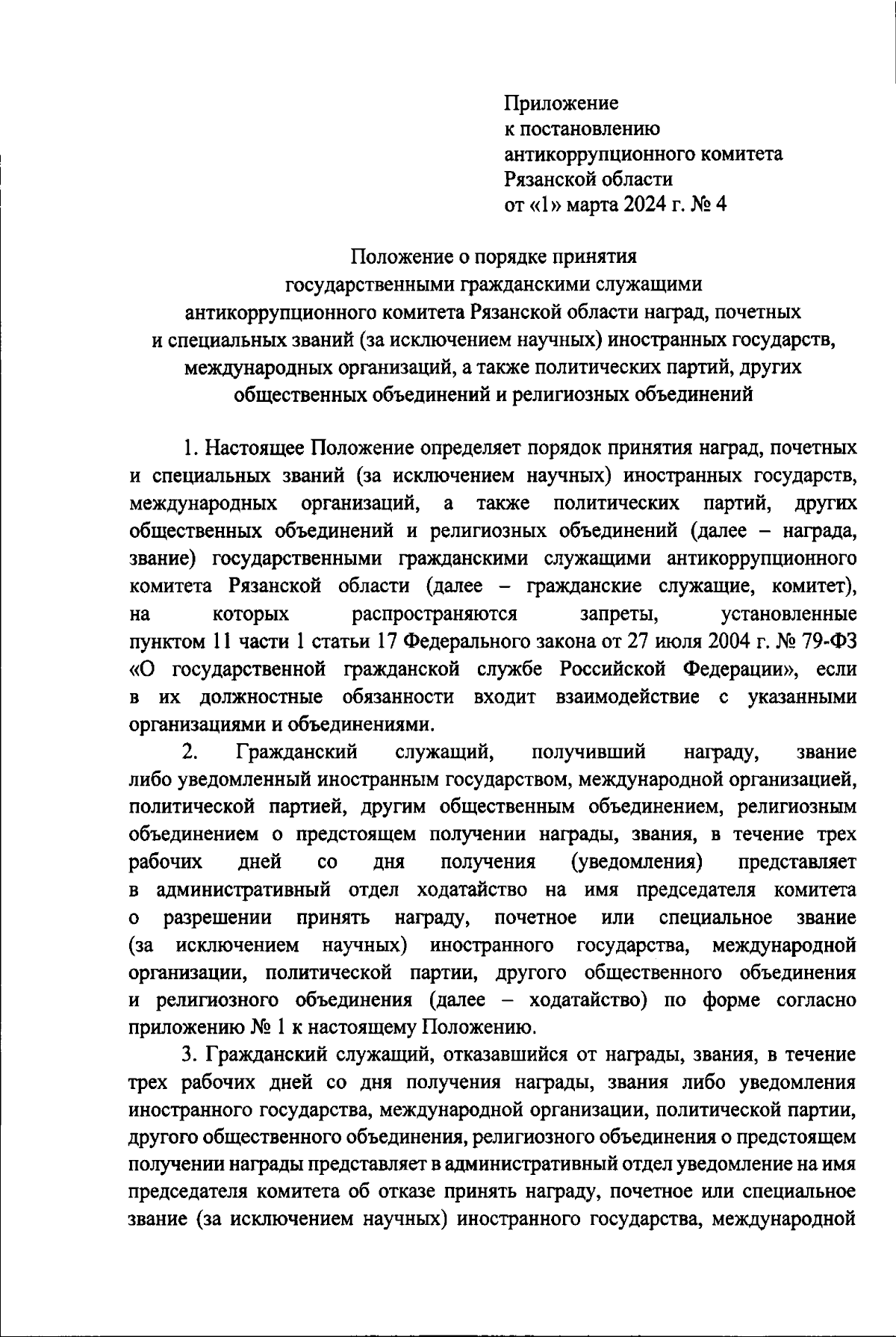 Приложение
к постановлению
антикоррупционного комитета
Рязанской области
от «1» марта 2024 г. № 4

Положение о порядке принятия
государственными гражданскими служащими
антикоррупционного комитета Рязанской области наград, почетных
и специальных званий (за исключением научных) иностранных государств,
международных организаций, а также политических партий, других
общественных объединений и религиозных объединений

1. Настоящее Положение определяет порядок принятия наград, почетных и специальных званий (за исключением научных) иностранных государств, международных организаций, а также политических партий, других общественных объединений и религиозных объединений (далее – награда, звание) государственными гражданскими служащими антикоррупционного комитета Рязанской области (далее – гражданские служащие, комитет), на которых распространяются запреты, установленные пунктом 11 части 1 статьи 17 Федерального закона от 27 июля 2004 г. № 79-ФЗ «О государственной гражданской службе Российской Федерации», если в их должностные обязанности входит взаимодействие с указанными организациями и объединениями.

2. Гражданский служащий, получивший награду, звание либо уведомленный иностранным государством, международной организацией, политической партией, другим общественным объединением, религиозным объединением о предстоящем получении награды, звания, в течение трех рабочих дней со дня получения (уведомления) представляет в административный отдел ходатайство на имя председателя комитета о разрешении принять награду, почетное или специальное звание (за исключением научных) иностранного государства, международной организации, политической партии, другого общественного объединения и религиозного объединения (далее – ходатайство) по форме согласно приложению № 1 к настоящему Положению.

3. Гражданский служащий, отказавшийся от награды, звания, в течение трех рабочих дней со дня получения награды, звания либо уведомления иностранного государства, международной организации, политической партии, другого общественного объединения, религиозного объединения о предстоящем получении награды представляет в административный отдел уведомление на имя председателя комитета об отказе принять награду, почетное или специальное звание (за исключением научных) иностранного государства, международной